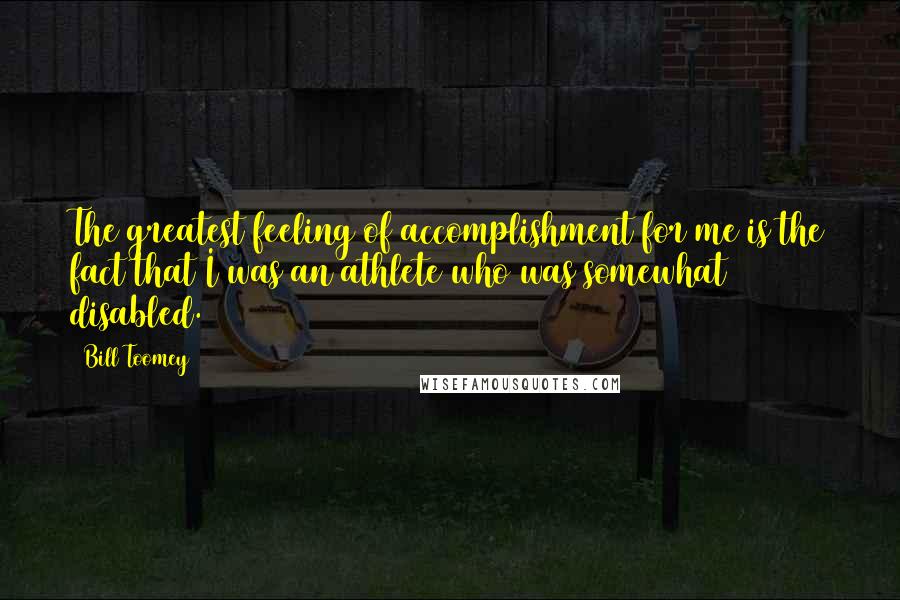 The greatest feeling of accomplishment for me is the fact that I was an athlete who was somewhat disabled.

Bill Toomey

WISEFAMOUSQUOTES.COM